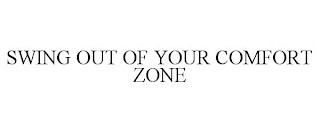 SWING OUT OF YOUR COMFORT ZONE